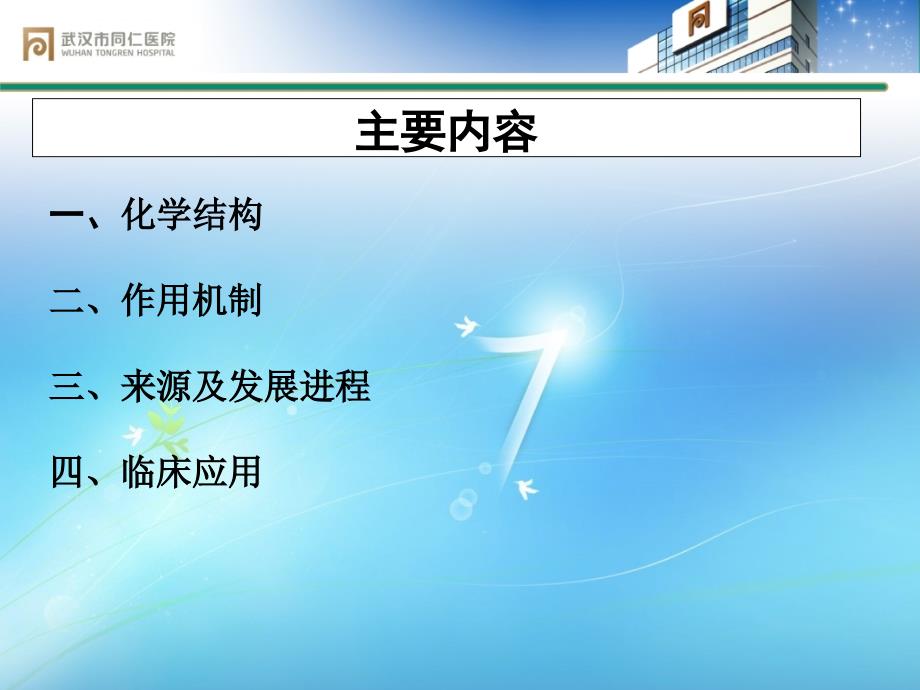 武汉市同仁医院
WUHAN TONGREN HOSPITAL

主要内容

一、化学结构

二、作用机制

三、来源及发展进程

四、临床应用